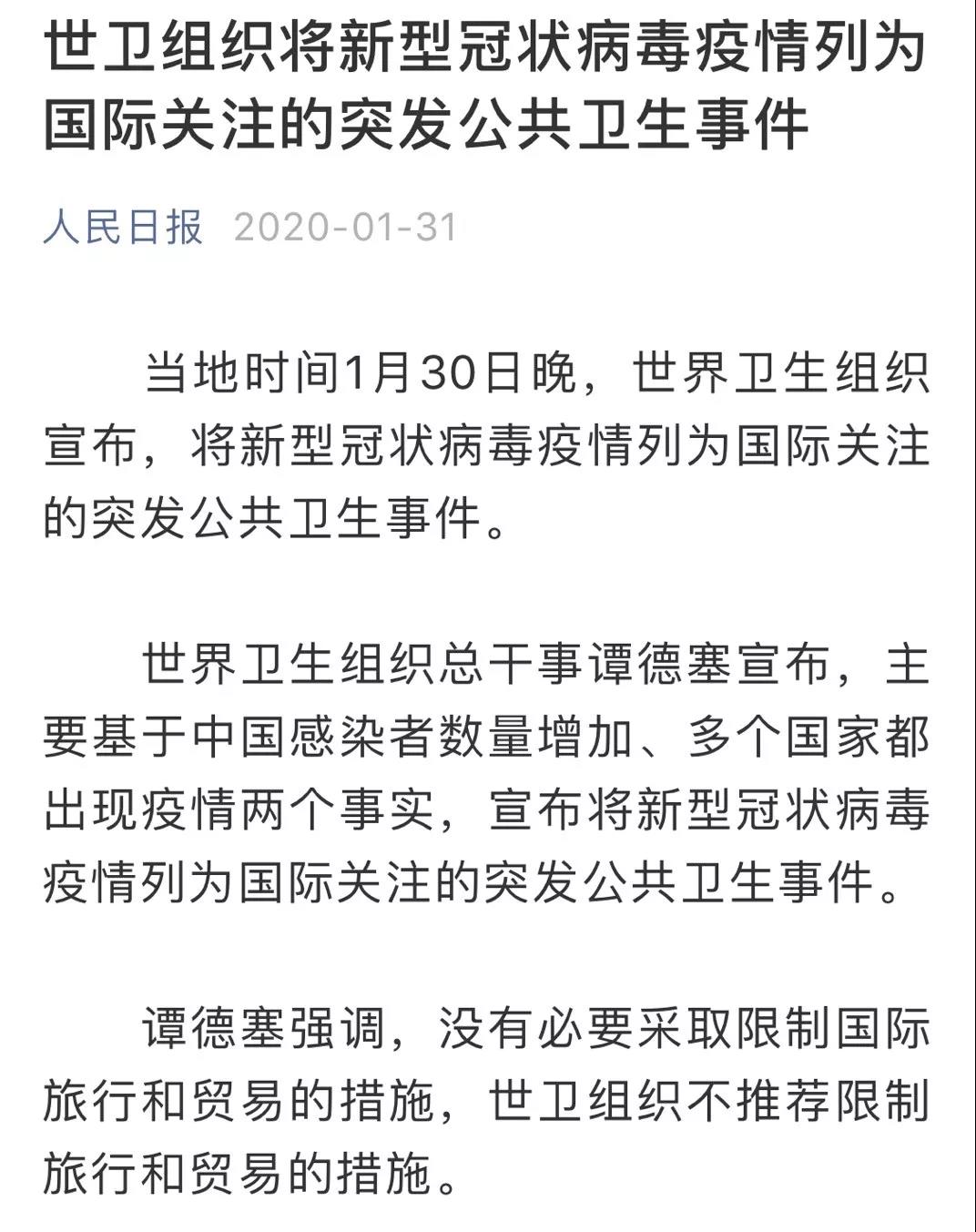 世卫组织将新型冠状病毒疫情列为国际关注的突发公共卫生事件

人民日报 2020-01-31

当地时间1月30日晚，世界卫生组织宣布，将新型冠状病毒疫情列为国际关注的突发公共卫生事件。

世界卫生组织总干事谭德塞宣布，主要基于中国感染者数量增加、多个国家都出现疫情两个事实，宣布将新型冠状病毒疫情列为国际关注的突发公共卫生事件。

谭德塞强调，没有必要采取限制国际旅行和贸易的措施，世卫组织不推荐限制旅行和贸易的措施。